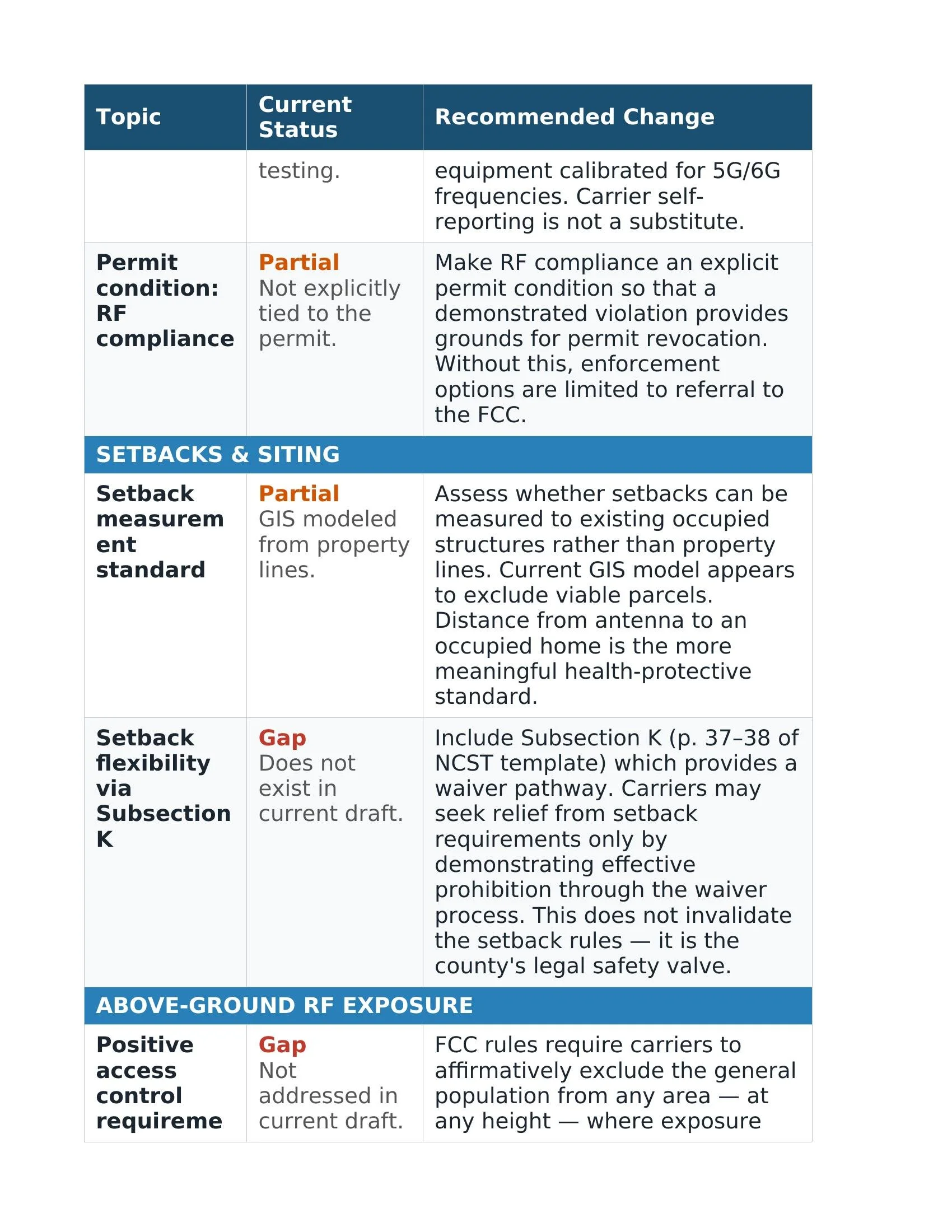 | Topic | Current Status | Recommended Change |
|---|---|---|
| | testing. | equipment calibrated for 5G/6G frequencies. Carrier self-reporting is not a substitute. |
| Permit condition: RF compliance | Partial Not explicitly tied to the permit. | Make RF compliance an explicit permit condition so that a demonstrated violation provides grounds for permit revocation. Without this, enforcement options are limited to referral to the FCC. |
| SETBACKS & SITING | | |
| Setback measurement standard | Partial GIS modeled from property lines. | Assess whether setbacks can be measured to existing occupied structures rather than property lines. Current GIS model appears to exclude viable parcels. Distance from antenna to an occupied home is the more meaningful health-protective standard. |
| Setback flexibility via Subsection K | Gap Does not exist in current draft. | Include Subsection K (p. 37–38 of NCST template) which provides a waiver pathway. Carriers may seek relief from setback requirements only by demonstrating effective prohibition through the waiver process. This does not invalidate the setback rules — it is the county's legal safety valve. |
| ABOVE-GROUND RF EXPOSURE | | |
| Positive access control requireme | Gap Not addressed in current draft. | FCC rules require carriers to affirmatively exclude the general population from any area — at any height — where exposure |